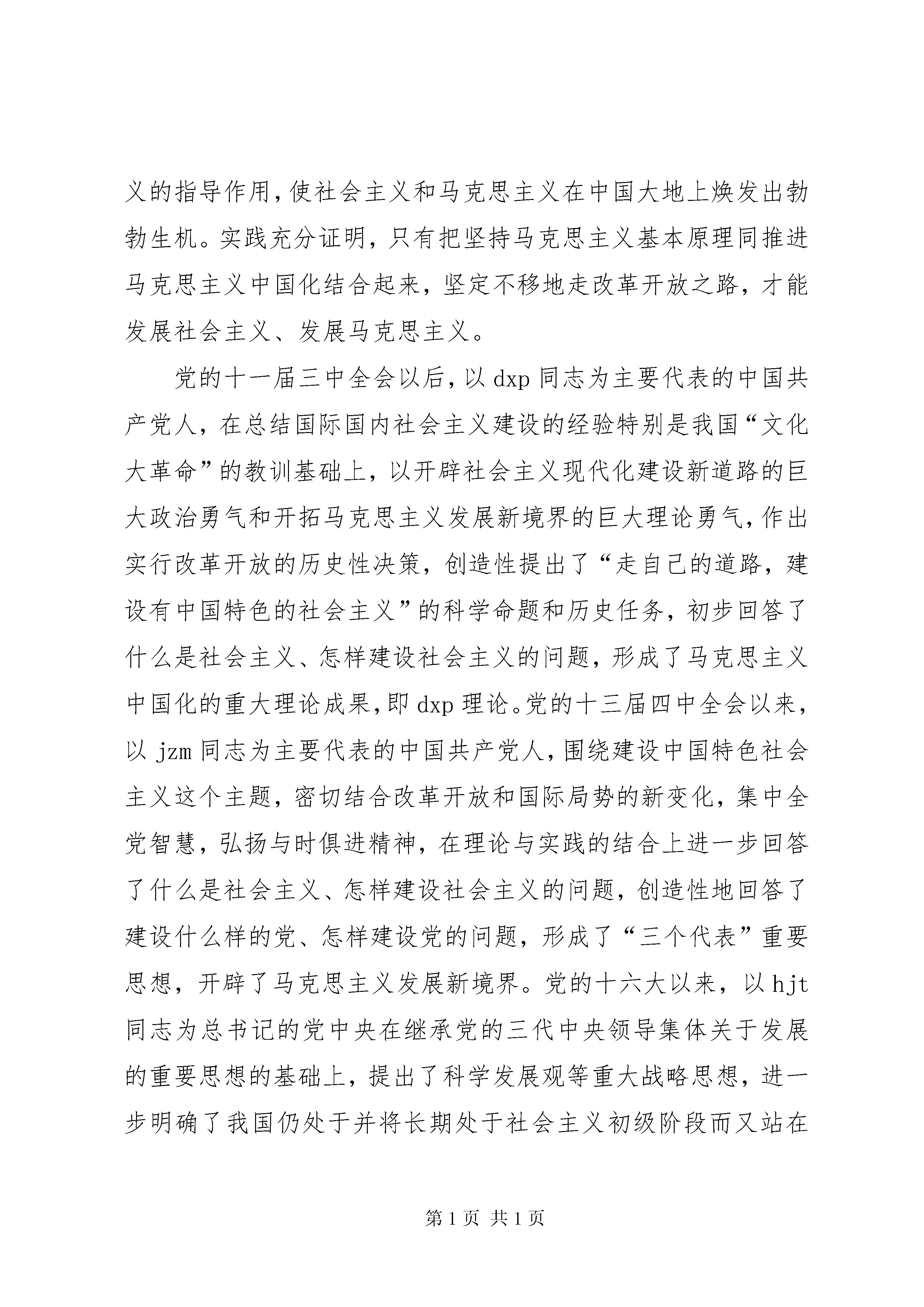 义的指导作用,使社会主义和马克思主义在中国大地上焕发出勃勃生机。实践充分证明,只有把坚持马克思主义基本原理同推进马克思主义中国化结合起来,坚定不移地走改革开放之路,才能发展社会主义、发展马克思主义。

党的十一届三中全会以后,以 dxp 同志为主要代表的中国共产党人,在总结国际国内社会主义建设的经验特别是我国“文化大革命”的教训基础上,以开辟社会主义现代化建设新道路的巨大政治勇气和开拓马克思主义发展新境界的巨大理论勇气,作出实行改革开放的历史性决策,创造性提出了“走自己的道路,建设有中国特色的社会主义”的科学命题和历史任务,初步回答了什么是社会主义、怎样建设社会主义的问题,形成了马克思主义中国化的重大理论成果,即 dxp 理论。党的十三届四中全会以来,以 jzm 同志为主要代表的中国共产党人,围绕建设中国特色社会主义这个主题,密切结合改革开放和国际局势的新变化,集中全党智慧,弘扬与时俱进精神,在理论与实践的结合上进一步回答了什么是社会主义、怎样建设社会主义的问题,创造性地回答了建设什么样的党、怎样建设党的问题,形成了“三个代表”重要思想,开辟了马克思主义发展新境界。党的十六大以来,以 hjt 同志为总书记的党中央在继承党的三代中央领导集体关于发展的重要思想的基础上,提出了科学发展观等重大战略思想,进一步明确了我国仍处于并将长期处于社会主义初级阶段而又站在

第 1 页 共 1 页